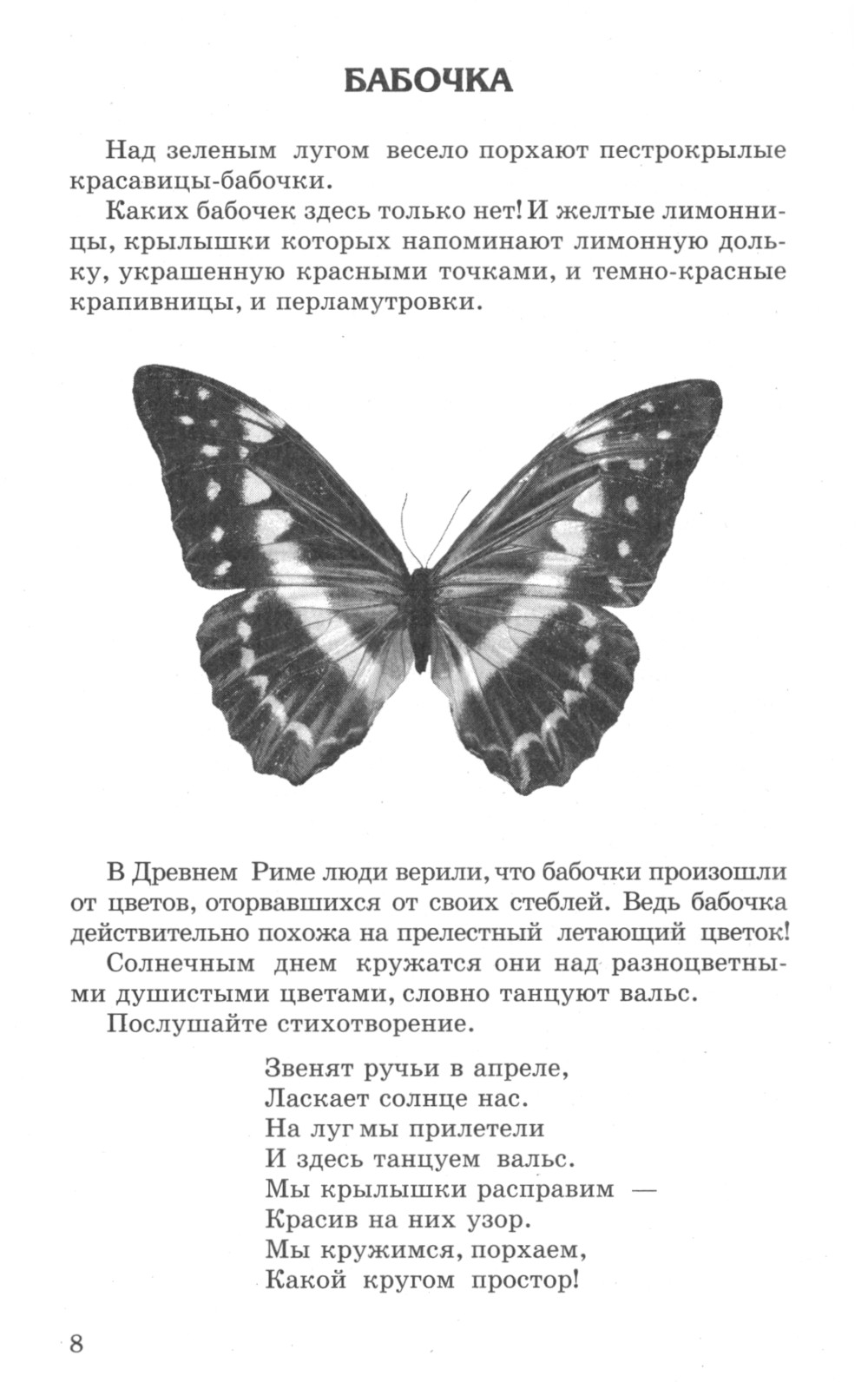 БАБОЧКА

Над зеленым лугом весело порхают пестрокрылые красавицы-бабочки.

Каких бабочек здесь только нет! И желтые лимонницы, крылышки которых напоминают лимонную дольку, украшенную красными точками, и темно-красные крапивницы, и перламутровки.

В Древнем Риме люди верили, что бабочки произошли от цветов, оторвавшихся от своих стеблей. Ведь бабочка действительно похожа на прелестный летающий цветок!

Солнечным днем кружатся они над разноцветными душистыми цветами, словно танцуют вальс.

Послушайте стихотворение.

Звенят ручьи в апреле,
Ласкает солнце нас.
На луг мы прилетели
И здесь танцуем вальс.
Мы крылышки расправим —
Красив на них узор.
Мы кружимся, порхаем,
Какой кругом простор!

8